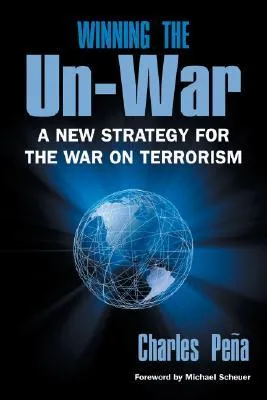 WINNING THE
Un-War

A NEW STRATEGY FOR THE WAR ON TERRORISM

Charles Peña

Foreword by Michael Scheuer